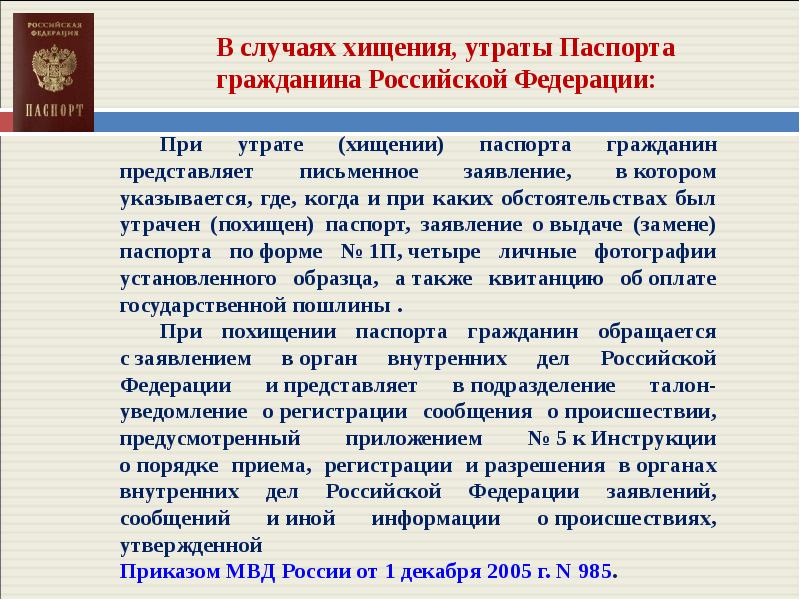 РОССИЙСКАЯ ФЕДЕРАЦИЯ
ПАСПОРТ

В случаях хищения, утраты Паспорта гражданина Российской Федерации:

При утрате (хищении) паспорта гражданин представляет письменное заявление, в котором указывается, где, когда и при каких обстоятельствах был утрачен (похищен) паспорт, заявление о выдаче (замене) паспорта по форме № 1П, четыре личные фотографии установленного образца, а также квитанцию об оплате государственной пошлины .

При похищении паспорта гражданин обращается с заявлением в орган внутренних дел Российской Федерации и представляет в подразделение талон-уведомление о регистрации сообщения о происшествии, предусмотренный приложением № 5 к Инструкции о порядке приема, регистрации и разрешения в органах внутренних дел Российской Федерации заявлений, сообщений и иной информации о происшествиях, утвержденной
Приказом МВД России от 1 декабря 2005 г. N 985.